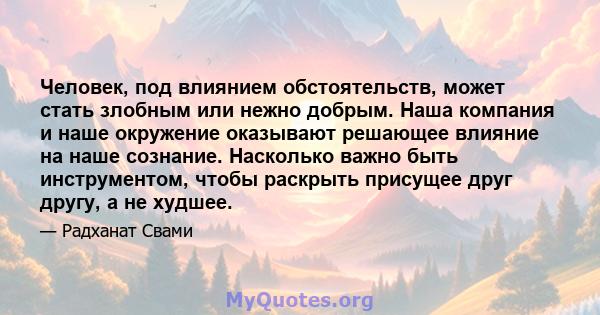 Человек, под влиянием обстоятельств, может стать злобным или нежно добрым. Наша компания и наше окружение оказывают решающее влияние на наше сознание. Насколько важно быть инструментом, чтобы раскрыть присущее друг другу, а не худшее.

— Радханат Свами

MyQuotes.org